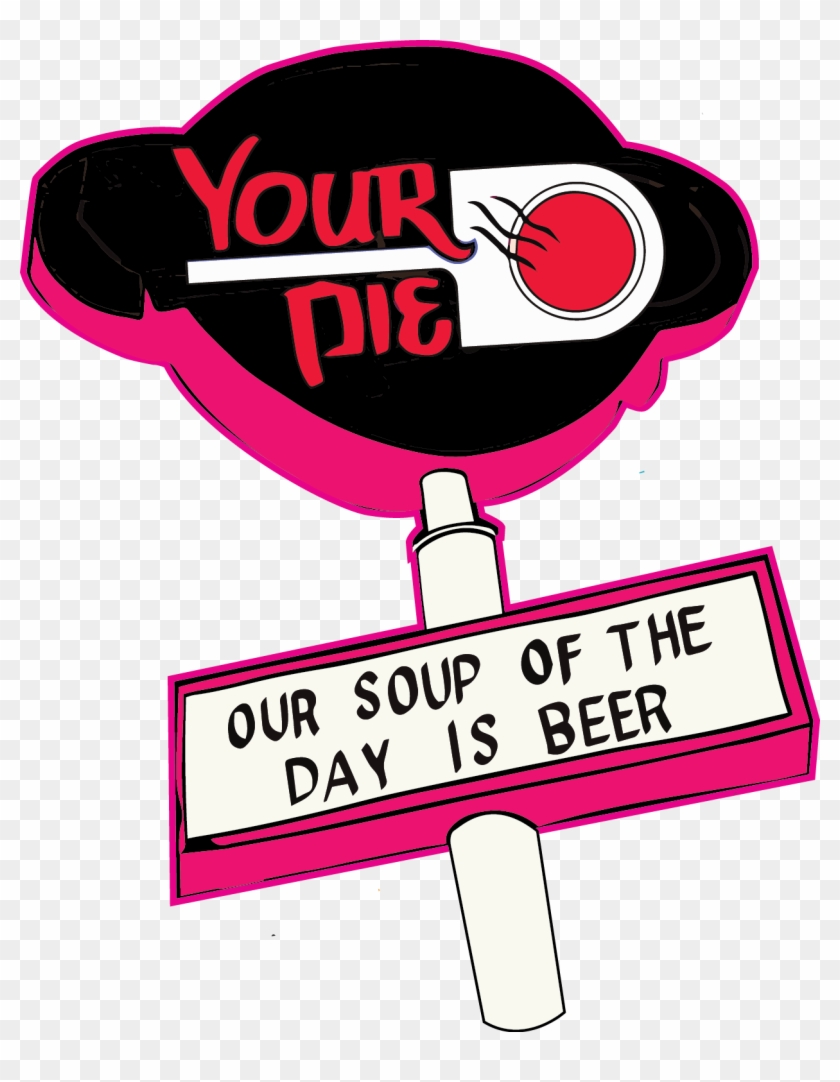 YOUR PIE

OUR SOUP OF THE DAY IS BEER